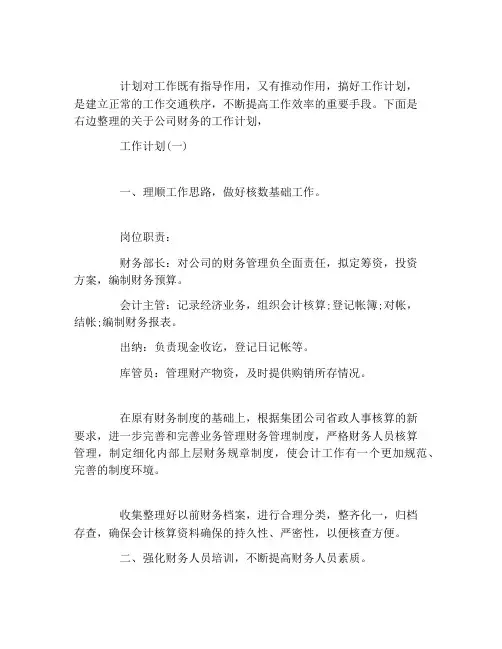 计划对工作既有指导作用，又有推动作用，搞好工作计划，是建立正常的工作交通秩序，不断提高工作效率的重要手段。下面是右边整理的关于公司财务的工作计划，

工作计划(一)

一、理顺工作思路，做好核数基础工作。

岗位职责：

财务部长：对公司的财务管理负全面责任，拟定筹资，投资方案，编制财务预算。

会计主管：记录经济业务，组织会计核算;登记帐簿;对帐，结帐;编制财务报表。

出纳：负责现金收讫，登记日记帐等。

库管员：管理财产物资，及时提供购销所存情况。

在原有财务制度的基础上，根据集团公司省政人事核算的新要求，进一步完善和完善业务管理财务管理制度，严格财务人员核算管理，制定细化内部上层财务规章制度，使会计工作有一个更加规范、完善的制度环境。

收集整理好以前财务档案，进行合理分类，整齐化一，归档存查，确保会计核算资料确保的持久性、严密性，以便核查方便。

二、强化财务人员培训，不断提高财务人员素质。